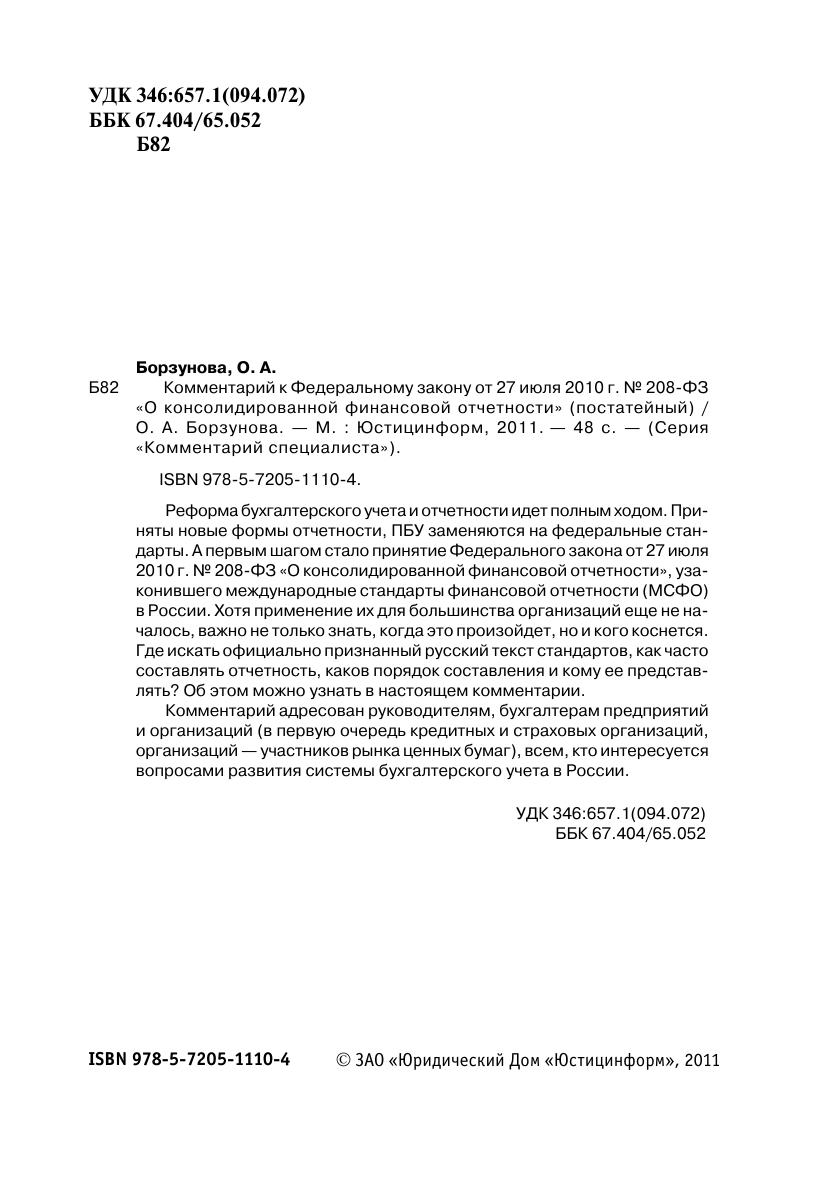 УДК 346:657.1(094.072)
ББК 67.404/65.052
Б82

Борзунова, О. А.
Б82 Комментарий к Федеральному закону от 27 июля 2010 г. № 208-ФЗ «О консолидированной финансовой отчетности» (постатейный) / О. А. Борзунова. — М. : Юстицинформ, 2011. — 48 с. — (Серия «Комментарий специалиста»).

ISBN 978-5-7205-1110-4.

Реформа бухгалтерского учета и отчетности идет полным ходом. Приняты новые формы отчетности, ПБУ заменяются на федеральные стандарты. А первым шагом стало принятие Федерального закона от 27 июля 2010 г. № 208-ФЗ «О консолидированной финансовой отчетности», узаконившего международные стандарты финансовой отчетности (МСФО) в России. Хотя применение их для большинства организаций еще не началось, важно не только знать, когда это произойдет, но и кого коснется. Где искать официально признанный русский текст стандартов, как часто составлять отчетность, каков порядок составления и кому ее представлять? Об этом можно узнать в настоящем комментарии.

Комментарий адресован руководителям, бухгалтерам предприятий и организаций (в первую очередь кредитных и страховых организаций, организаций — участников рынка ценных бумаг), всем, кто интересуется вопросами развития системы бухгалтерского учета в России.

УДК 346:657.1(094.072)
ББК 67.404/65.052

ISBN 978-5-7205-1110-4 © ЗАО «Юридический Дом «Юстицинформ», 2011